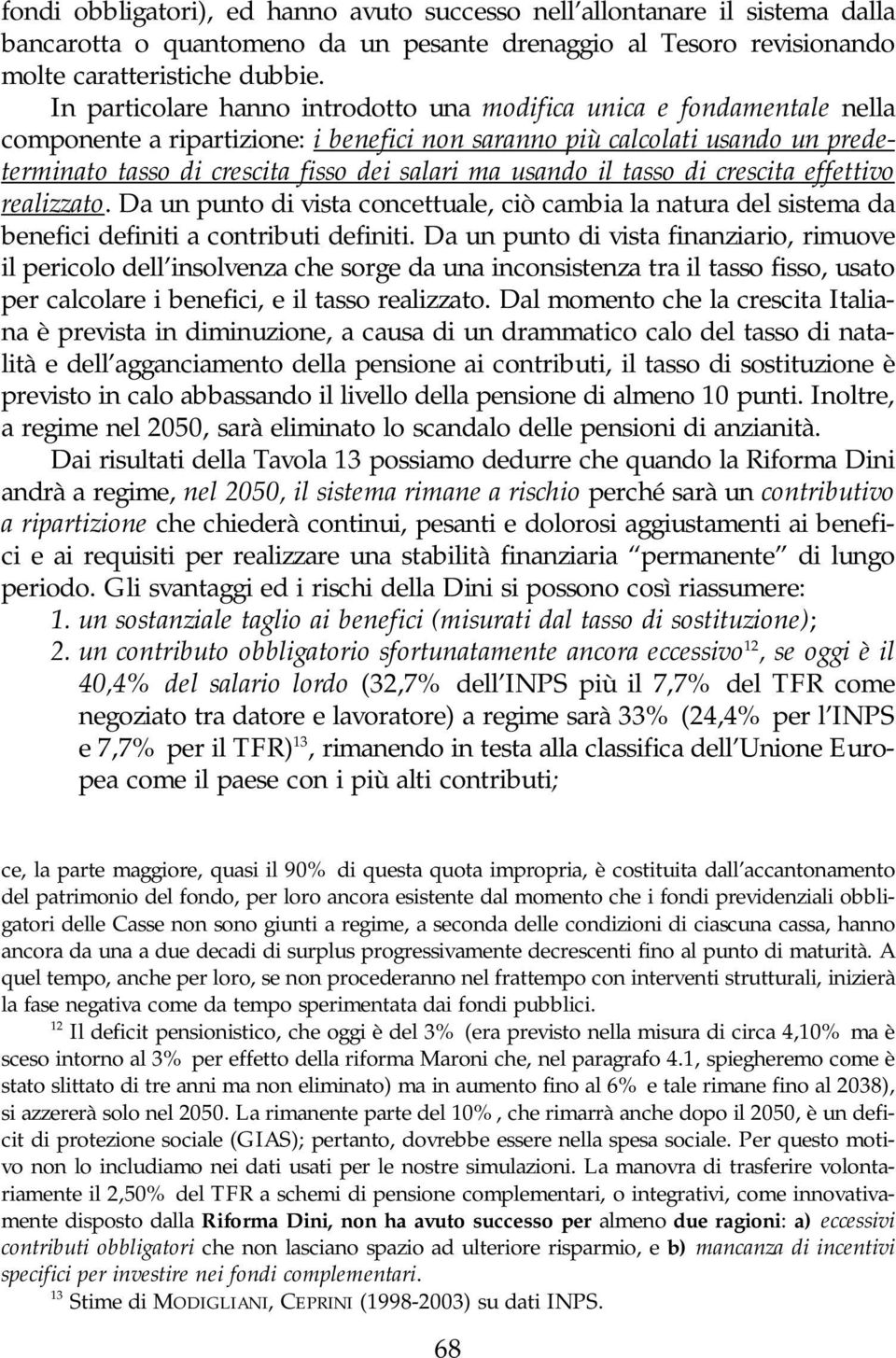 fondi obbligatori), ed hanno avuto successo nell allontanare il sistema dalla bancarotta o quantomeno da un pesante drenaggio al Tesoro revisionando molte caratteristiche dubbie.

In particolare hanno introdotto una modifica unica e fondamentale nella componente a ripartizione: i benefici non saranno più calcolati usando un predeterminato tasso di crescita fisso dei salari ma usando il tasso di crescita effettivo realizzato. Da un punto di vista concettuale, ciò cambia la natura del sistema da benefici definiti a contributi definiti. Da un punto di vista finanziario, rimuove il pericolo dell insolvenza che sorge da una inconsistenza tra il tasso fisso, usato per calcolare i benefici, e il tasso realizzato. Dal momento che la crescita Italiana è prevista in diminuzione, a causa di un drammatico calo del tasso di natalità e dell agganciamento della pensione ai contributi, il tasso di sostituzione è previsto in calo abbassando il livello della pensione di almeno 10 punti. Inoltre, a regime nel 2050, sarà eliminato lo scandalo delle pensioni di anzianità.

Dai risultati della Tavola 13 possiamo dedurre che quando la Riforma Dini andrà a regime, nel 2050, il sistema rimane a rischio perché sarà un contributivo a ripartizione che chiederà continui, pesanti e dolorosi aggiustamenti ai benefici e ai requisiti per realizzare una stabilità finanziaria permanente di lungo periodo. Gli svantaggi ed i rischi della Dini si possono così riassumere:
1. un sostanziale taglio ai benefici (misurati dal tasso di sostituzione);
2. un contributo obbligatorio sfortunatamente ancora eccessivo$^{12}$, se oggi è il 40,4% del salario lordo (32,7% dell INPS più il 7,7% del TFR come negoziato tra datore e lavoratore) a regime sarà 33% (24,4% per l INPS e 7,7% per il TFR)$^{13}$, rimanendo in testa alla classifica dell Unione Europea come il paese con i più alti contributi;

ce, la parte maggiore, quasi il 90% di questa quota impropria, è costituita dall accantonamento del patrimonio del fondo, per loro ancora esistente dal momento che i fondi previdenziali obbligatori delle Casse non sono giunti a regime, a seconda delle condizioni di ciascuna cassa, hanno ancora da una a due decadi di surplus progressivamente decrescenti fino al punto di maturità. A quel tempo, anche per loro, se non procederanno nel frattempo con interventi strutturali, inizierà la fase negativa come da tempo sperimentata dai fondi pubblici.

$^{12}$ Il deficit pensionistico, che oggi è del 3% (era previsto nella misura di circa 4,10% ma è sceso intorno al 3% per effetto della riforma Maroni che, nel paragrafo 4.1, spiegheremo come è stato slittato di tre anni ma non eliminato) ma in aumento fino al 6% e tale rimane fino al 2038), si azzererà solo nel 2050. La rimanente parte del 10%, che rimarrà anche dopo il 2050, è un deficit di protezione sociale (GIAS); pertanto, dovrebbe essere nella spesa sociale. Per questo motivo non lo includiamo nei dati usati per le nostre simulazioni. La manovra di trasferire volontariamente il 2,50% del TFR a schemi di pensione complementari, o integrativi, come innovativamente disposto dalla Riforma Dini, non ha avuto successo per almeno due ragioni: a) eccessivi contributi obbligatori che non lasciano spazio ad ulteriore risparmio, e b) mancanza di incentivi specifici per investire nei fondi complementari.

$^{13}$ Stime di MODIGLIANI, CEPRINI (1998-2003) su dati INPS.

68